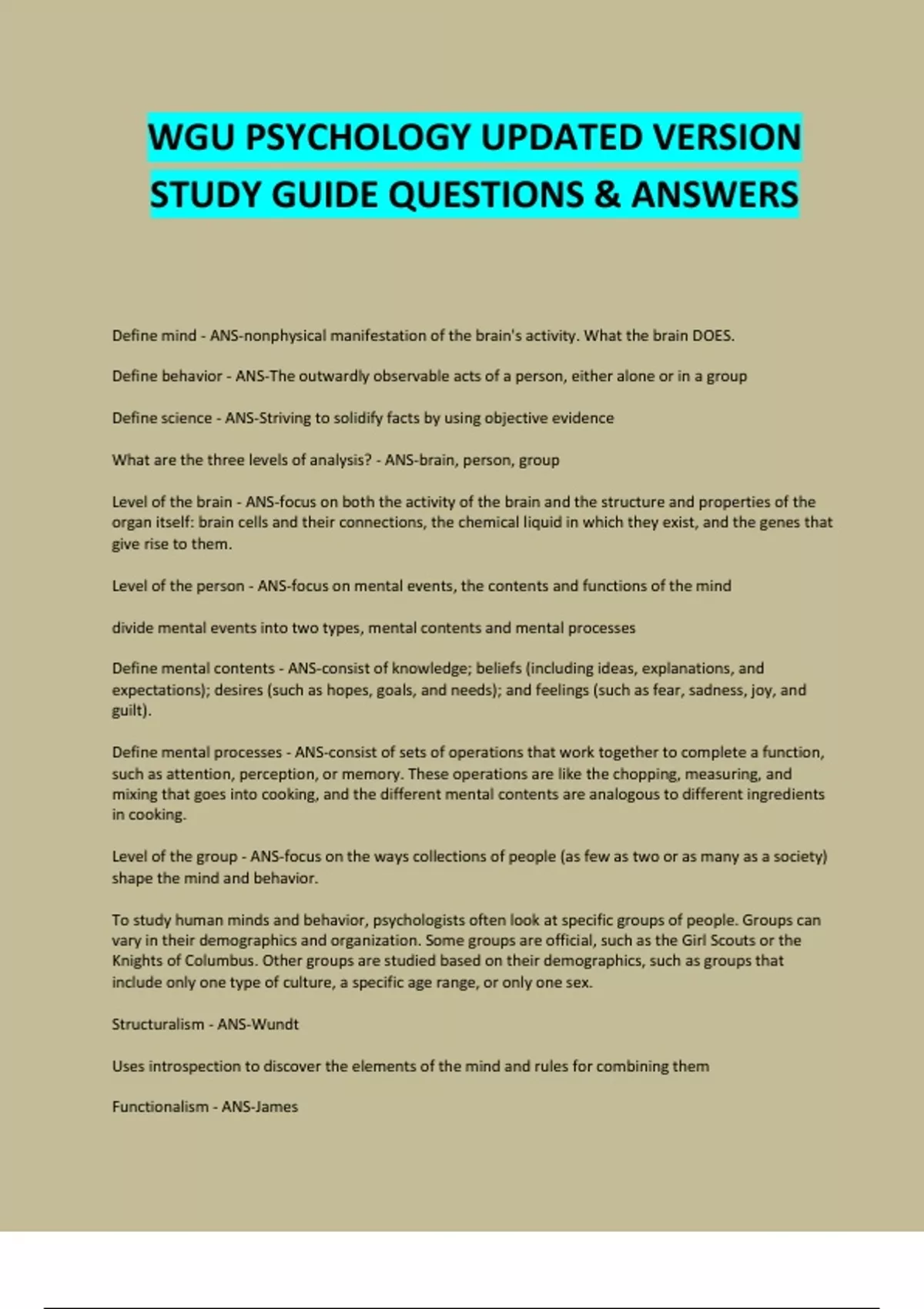 WGU PSYCHOLOGY UPDATED VERSION STUDY GUIDE QUESTIONS & ANSWERS

Define mind - ANS-nonphysical manifestation of the brain's activity. What the brain DOES.

Define behavior - ANS-The outwardly observable acts of a person, either alone or in a group

Define science - ANS-Striving to solidify facts by using objective evidence

What are the three levels of analysis? - ANS-brain, person, group

Level of the brain - ANS-focus on both the activity of the brain and the structure and properties of the organ itself: brain cells and their connections, the chemical liquid in which they exist, and the genes that give rise to them.

Level of the person - ANS-focus on mental events, the contents and functions of the mind

divide mental events into two types, mental contents and mental processes

Define mental contents - ANS-consist of knowledge; beliefs (including ideas, explanations, and expectations); desires (such as hopes, goals, and needs); and feelings (such as fear, sadness, joy, and guilt).

Define mental processes - ANS-consist of sets of operations that work together to complete a function, such as attention, perception, or memory. These operations are like the chopping, measuring, and mixing that goes into cooking, and the different mental contents are analogous to different ingredients in cooking.

Level of the group - ANS-focus on the ways collections of people (as few as two or as many as a society) shape the mind and behavior.

To study human minds and behavior, psychologists often look at specific groups of people. Groups can vary in their demographics and organization. Some groups are official, such as the Girl Scouts or the Knights of Columbus. Other groups are studied based on their demographics, such as groups that include only one type of culture, a specific age range, or only one sex.

Structuralism - ANS-Wundt

Uses introspection to discover the elements of the mind and rules for combining them

Functionalism - ANS-James